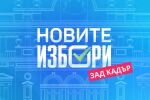 НОВИТЕ
ИЗБОРИ
ЗАД КАДЪР